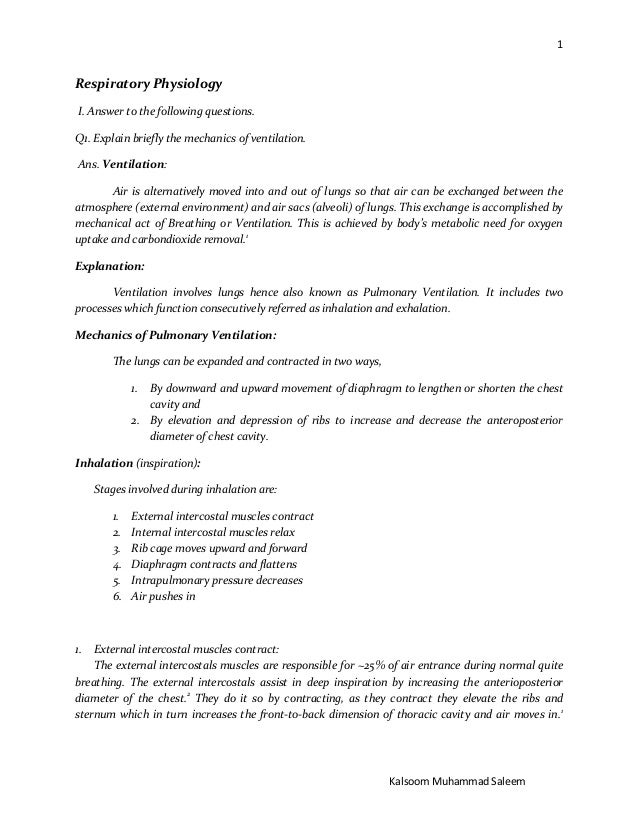 1

Respiratory Physiology

I. Answer to the following questions.

Q1. Explain briefly the mechanics of ventilation.

Ans. Ventilation:

Air is alternatively moved into and out of lungs so that air can be exchanged between the atmosphere (external environment) and air sacs (alveoli) of lungs. This exchange is accomplished by mechanical act of Breathing or Ventilation. This is achieved by body's metabolic need for oxygen uptake and carbondioxide removal.$^1$

Explanation:

Ventilation involves lungs hence also known as Pulmonary Ventilation. It includes two processes which function consecutively referred as inhalation and exhalation.

Mechanics of Pulmonary Ventilation:

The lungs can be expanded and contracted in two ways,

1. By downward and upward movement of diaphragm to lengthen or shorten the chest cavity and
2. By elevation and depression of ribs to increase and decrease the anteroposterior diameter of chest cavity.

Inhalation (inspiration):

Stages involved during inhalation are:

1. External intercostal muscles contract
2. Internal intercostal muscles relax
3. Rib cage moves upward and forward
4. Diaphragm contracts and flattens
5. Intrapulmonary pressure decreases
6. Air pushes in

1. External intercostal muscles contract:
The external intercostals muscles are responsible for ~25% of air entrance during normal quite breathing. The external intercostals assist in deep inspiration by increasing the anterioposterior diameter of the chest.$^2$ They do it so by contracting, as they contract they elevate the ribs and sternum which in turn increases the front-to-back dimension of thoracic cavity and air moves in.$^1$

Kalsoom Muhammad Saleem